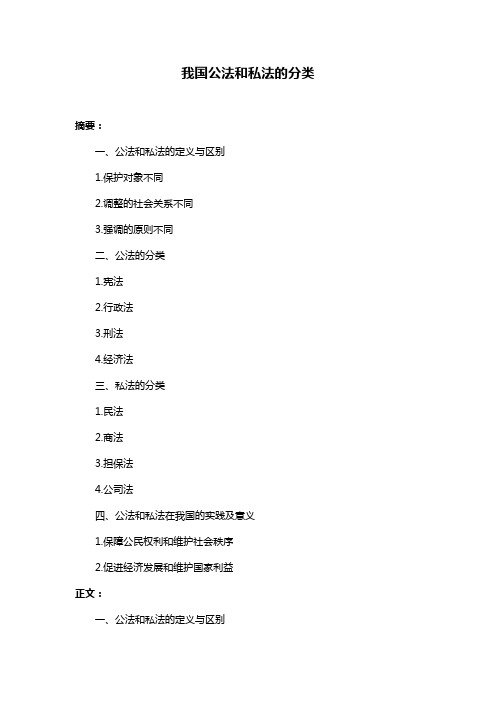 我国公法和私法的分类

摘要：

一、公法和私法的定义与区别

1.保护对象不同

2.调整的社会关系不同

3.强调的原则不同

二、公法的分类

1.宪法

2.行政法

3.刑法

4.经济法

三、私法的分类

1.民法

2.商法

3.担保法

4.公司法

四、公法和私法在我国的实践及意义

1.保障公民权利和维护社会秩序

2.促进经济发展和维护国家利益

正文：

一、公法和私法的定义与区别